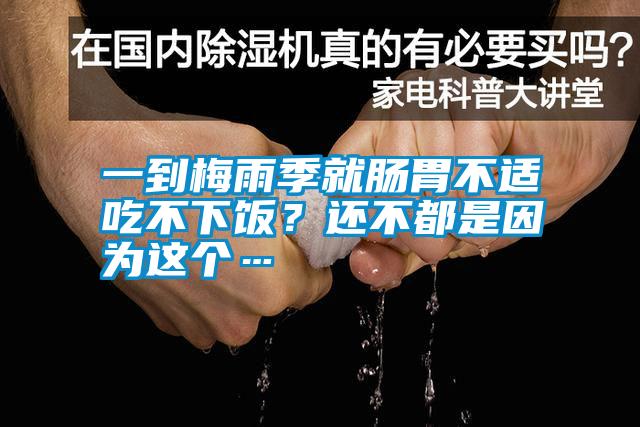 在国内除湿机真的有必要买吗？
家电科普大讲堂

一到梅雨季就肠胃不适吃不下饭？还不都是因为这个…